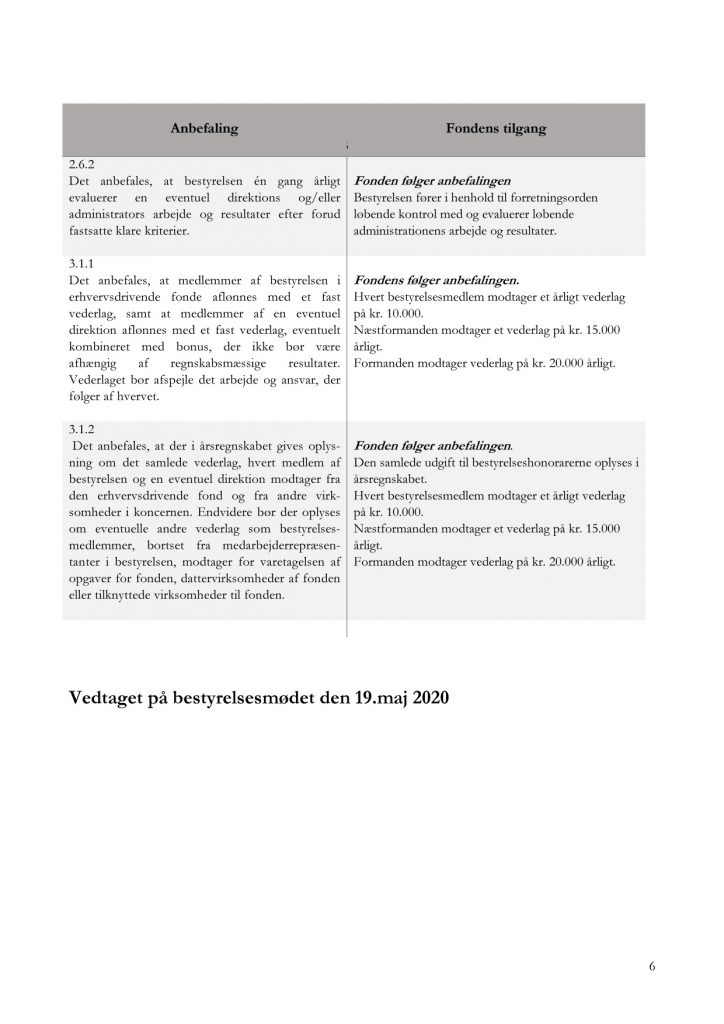 | Anbefaling | Fondens tilgang |
|---|---|
| 2.6.2 Det anbefales, at bestyrelsen én gang årligt evaluerer en eventuel direktions og/eller administrators arbejde og resultater efter forud fastsatte klare kriterier. | Fonden følger anbefalingen Bestyrelsen fører i henhold til forretningsorden løbende kontrol med og evaluerer løbende administrationens arbejde og resultater. |
| 3.1.1 Det anbefales, at medlemmer af bestyrelsen i erhvervsdrivende fonde aflønnes med et fast vederlag, samt at medlemmer af en eventuel direktion aflønnes med et fast vederlag, eventuelt kombineret med bonus, der ikke bør være afhængig af regnskabsmæssige resultater. Vederlaget bør afspejle det arbejde og ansvar, der følger af hvervet. | Fondens følger anbefalingen. Hvert bestyrelsesmedlem modtager et årligt vederlag på kr. 10.000. Næstformanden modtager et vederlag på kr. 15.000 årligt. Formanden modtager vederlag på kr. 20.000 årligt. |
| 3.1.2 Det anbefales, at der i årsregnskabet gives oplysning om det samlede vederlag, hvert medlem af bestyrelsen og en eventuel direktion modtager fra den erhvervsdrivende fond og fra andre virksomheder i koncernen. Endvidere bør der oplyses om eventuelle andre vederlag som bestyrelsesmedlemmer, bortset fra medarbejderrepræsentanter i bestyrelsen, modtager for varetagelsen af opgaver for fonden, dattervirksomheder af fonden eller tilknyttede virksomheder til fonden. | Fonden følger anbefalingen. Den samlede udgift til bestyrelseshonorarerne oplyses i årsregnskabet. Hvert bestyrelsesmedlem modtager et årligt vederlag på kr. 10.000. Næstformanden modtager et vederlag på kr. 15.000 årligt. Formanden modtager vederlag på kr. 20.000 årligt. |

Vedtaget på bestyrelsesmødet den 19.maj 2020

6